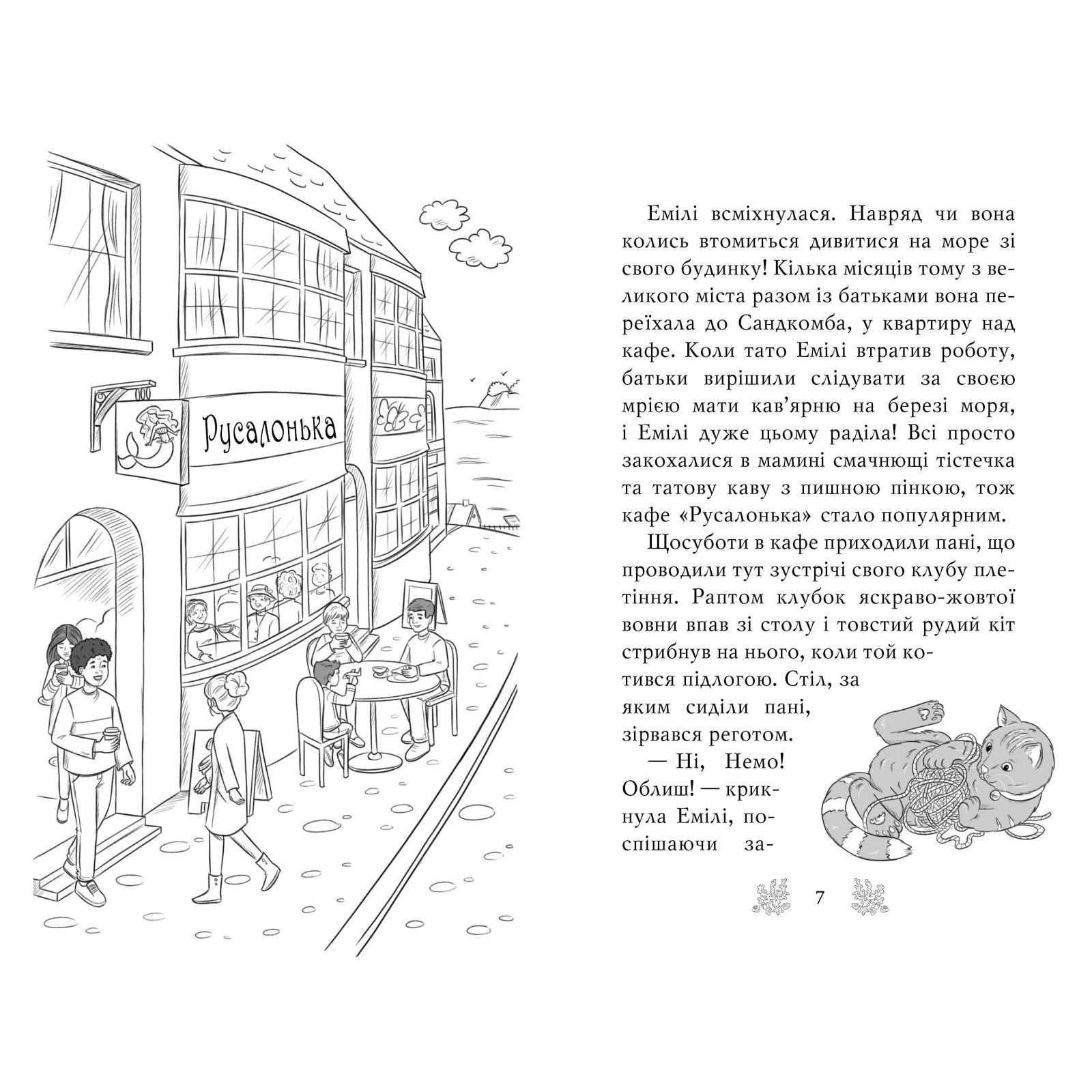 Русалонька

Емілі всміхнулася. Навряд чи вона колись втомиться дивитися на море зі свого будинку! Кілька місяців тому з великого міста разом із батьками вона переїхала до Сандкомба, у квартиру над кафе. Коли тато Емілі втратив роботу, батьки вирішили слідувати за своєю мрією мати кав'ярню на березі моря, і Емілі дуже цьому раділа! Всі просто закохалися в мамині смачнющі тістечка та татову каву з пишною пінкою, тож кафе «Русалонька» стало популярним.

Щосуботи в кафе приходили пані, що проводили тут зустрічі свого клубу плетіння. Раптом клубок яскраво-жовтої вовни впав зі столу і товстий рудий кіт стрибнув на нього, коли той котився підлогою. Стіл, за яким сиділи пані, зірвався реготом.

— Ні, Немо! Облиш! — крикнула Емілі, поспішаючи за-

7